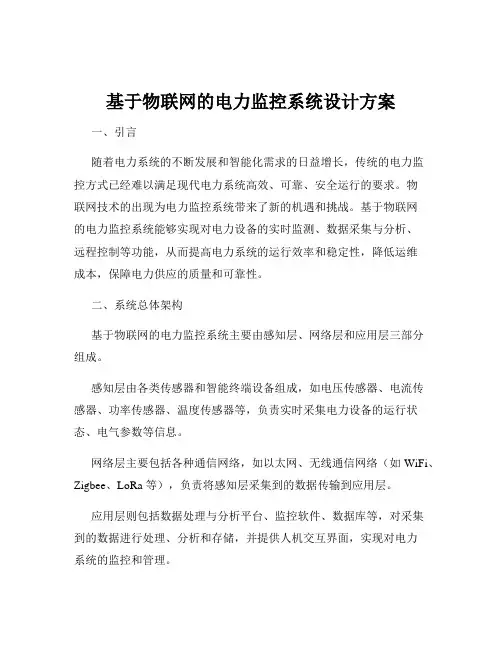 基于物联网的电力监控系统设计方案

一、引言

随着电力系统的不断发展和智能化需求的日益增长，传统的电力监控方式已经难以满足现代电力系统高效、可靠、安全运行的要求。物联网技术的出现为电力监控系统带来了新的机遇和挑战。基于物联网的电力监控系统能够实现对电力设备的实时监测、数据采集与分析、远程控制等功能，从而提高电力系统的运行效率和稳定性，降低运维成本，保障电力供应的质量和可靠性。

二、系统总体架构

基于物联网的电力监控系统主要由感知层、网络层和应用层三部分组成。

感知层由各类传感器和智能终端设备组成，如电压传感器、电流传感器、功率传感器、温度传感器等，负责实时采集电力设备的运行状态、电气参数等信息。

网络层主要包括各种通信网络，如以太网、无线通信网络（如 WiFi、Zigbee、LoRa 等），负责将感知层采集到的数据传输到应用层。

应用层则包括数据处理与分析平台、监控软件、数据库等，对采集到的数据进行处理、分析和存储，并提供人机交互界面，实现对电力系统的监控和管理。